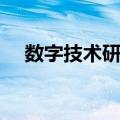 数字技术研